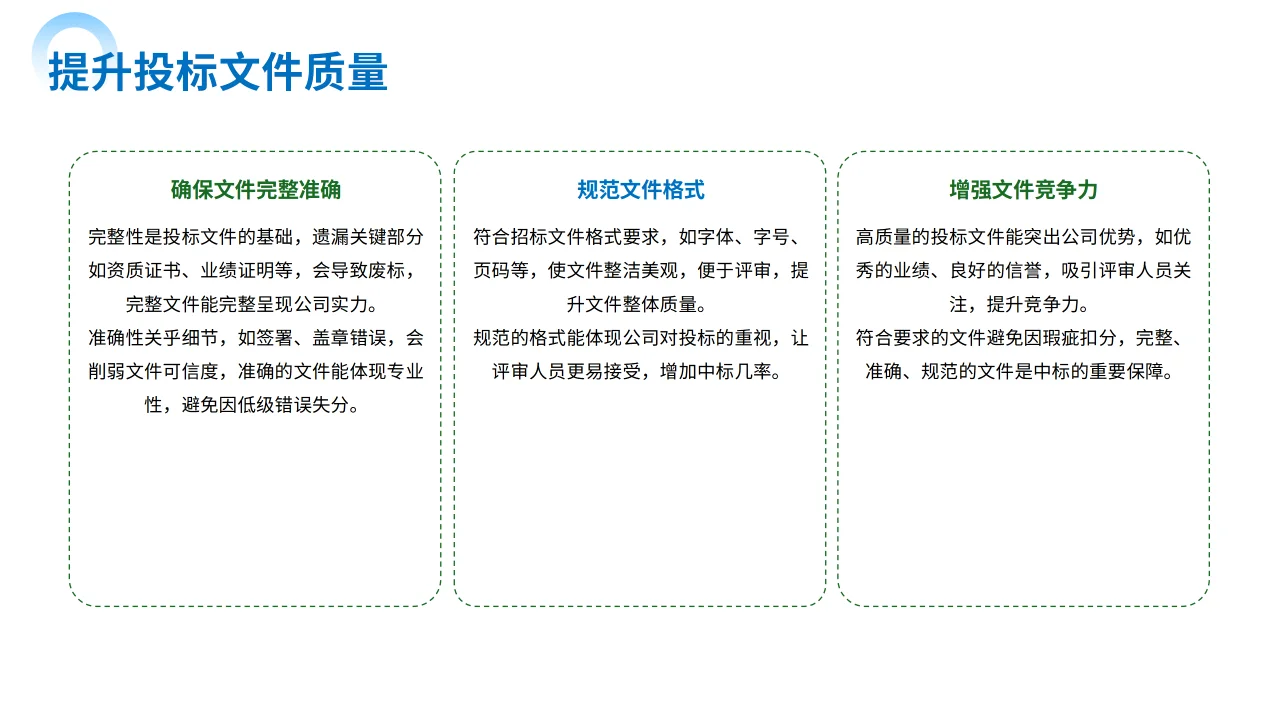 提升投标文件质量

确保文件完整准确

完整性是投标文件的基础，遗漏关键部分如资质证书、业绩证明等，会导致废标，完整文件能完整呈现公司实力。
准确性关乎细节，如签署、盖章错误，会削弱文件可信度，准确的文件能体现专业性，避免因低级错误失分。

规范文件格式

符合招标文件格式要求，如字体、字号、页码等，使文件整洁美观，便于评审，提升文件整体质量。
规范的格式能体现公司对投标的重视，让评审人员更易接受，增加中标几率。

增强文件竞争力

高质量的投标文件能突出公司优势，如优秀的业绩、良好的信誉，吸引评审人员关注，提升竞争力。
符合要求的文件避免因瑕疵扣分，完整、准确、规范的文件是中标的重要保障。